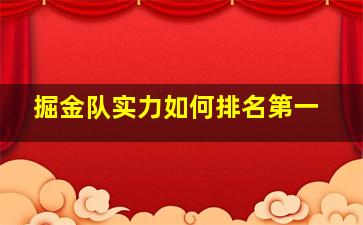 掘金队实力如何排名第一